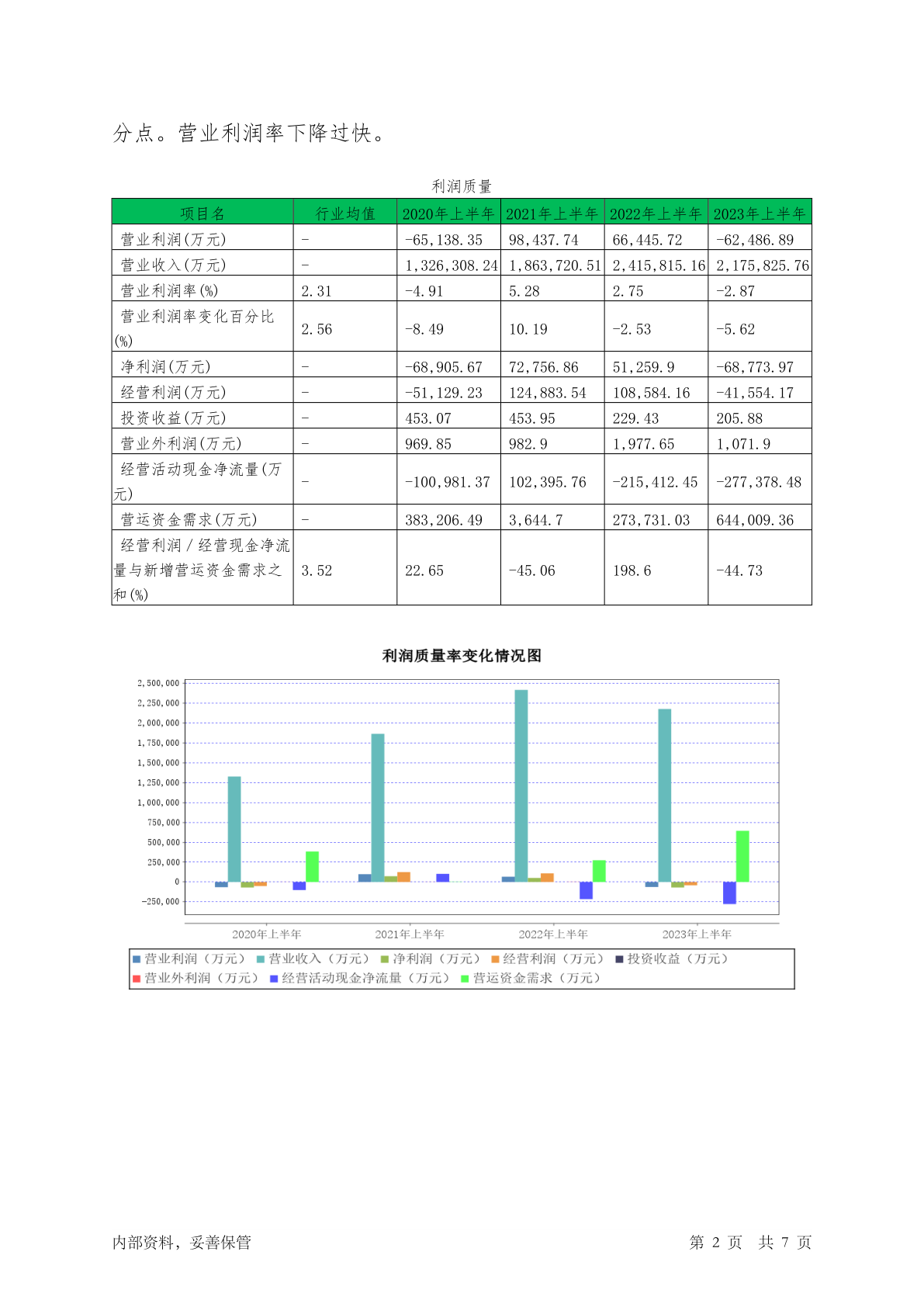 分点。营业利润率下降过快。

利润质量

| 项目名 | 行业均值 | 2020年上半年 | 2021年上半年 | 2022年上半年 | 2023年上半年 |
|---|---|---|---|---|---|
| 营业利润(万元) | - | -65,138.35 | 98,437.74 | 66,445.72 | -62,486.89 |
| 营业收入(万元) | - | 1,326,308.24 | 1,863,720.51 | 2,415,815.16 | 2,175,825.76 |
| 营业利润率(%) | 2.31 | -4.91 | 5.28 | 2.75 | -2.87 |
| 营业利润率变化百分比(%) | 2.56 | -8.49 | 10.19 | -2.53 | -5.62 |
| 净利润(万元) | - | -68,905.67 | 72,756.86 | 51,259.9 | -68,773.97 |
| 经营利润(万元) | - | -51,129.23 | 124,883.54 | 108,584.16 | -41,554.17 |
| 投资收益(万元) | - | 453.07 | 453.95 | 229.43 | 205.88 |
| 营业外利润(万元) | - | 969.85 | 982.9 | 1,977.65 | 1,071.9 |
| 经营活动现金净流量(万元) | - | -100,981.37 | 102,395.76 | -215,412.45 | -277,378.48 |
| 营运资金需求(万元) | - | 383,206.49 | 3,644.7 | 273,731.03 | 644,009.36 |
| 经营利润/经营现金净流量与新增营运资金需求之和(%) | 3.52 | 22.65 | -45.06 | 198.6 | -44.73 |

利润质量率变化情况图

2,500,000
2,250,000
2,000,000
1,750,000
1,500,000
1,250,000
1,000,000
750,000
500,000
250,000
0
-250,000

2020年上半年 2021年上半年 2022年上半年 2023年上半年

营业利润（万元） 营业收入（万元） 净利润（万元） 经营利润（万元） 投资收益（万元） 营业外利润（万元） 经营活动现金净流量（万元） 营运资金需求（万元）

内部资料，妥善保管

第 2 页 共 7 页